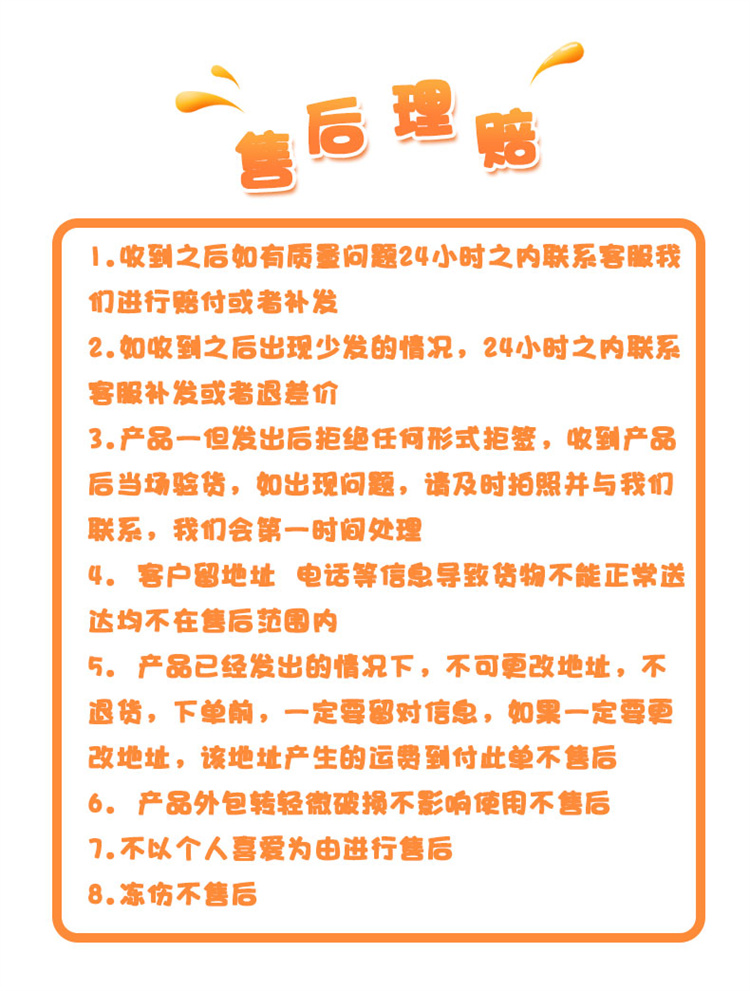 售后理赔

1.收到之后如有质量问题24小时之内联系客服我们进行赔付或者补发

2.如收到之后出现少发的情况，24小时之内联系客服补发或者退差价

3.产品一但发出后拒绝任何形式拒签，收到产品后当场验货，如出现问题，请及时拍照并与我们联系，我们会第一时间处理

4. 客户留地址 电话等信息导致货物不能正常送达均不在售后范围内

5. 产品已经发出的情况下，不可更改地址，不退货，下单前，一定要留对信息，如果一定要更改地址，该地址产生的运费到付此单不售后

6. 产品外包装轻微破损不影响使用不售后

7.不以个人喜爱为由进行售后

8.冻伤不售后